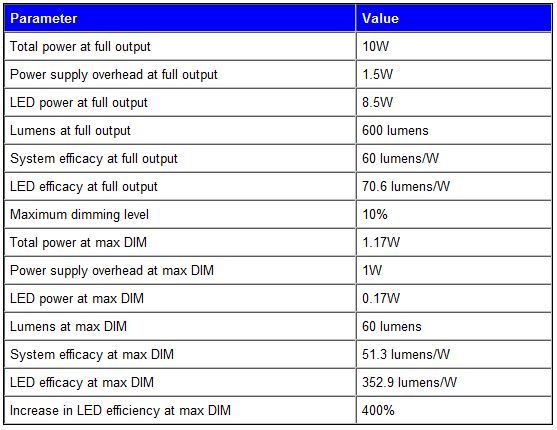 | Parameter | Value |
|---|---|
| Total power at full output | 10W |
| Power supply overhead at full output | 1.5W |
| LED power at full output | 8.5W |
| Lumens at full output | 600 lumens |
| System efficacy at full output | 60 lumens/W |
| LED efficacy at full output | 70.6 lumens/W |
| Maximum dimming level | 10% |
| Total power at max DIM | 1.17W |
| Power supply overhead at max DIM | 1W |
| LED power at max DIM | 0.17W |
| Lumens at max DIM | 60 lumens |
| System efficacy at max DIM | 51.3 lumens/W |
| LED efficacy at max DIM | 352.9 lumens/W |
| Increase in LED efficiency at max DIM | 400% |